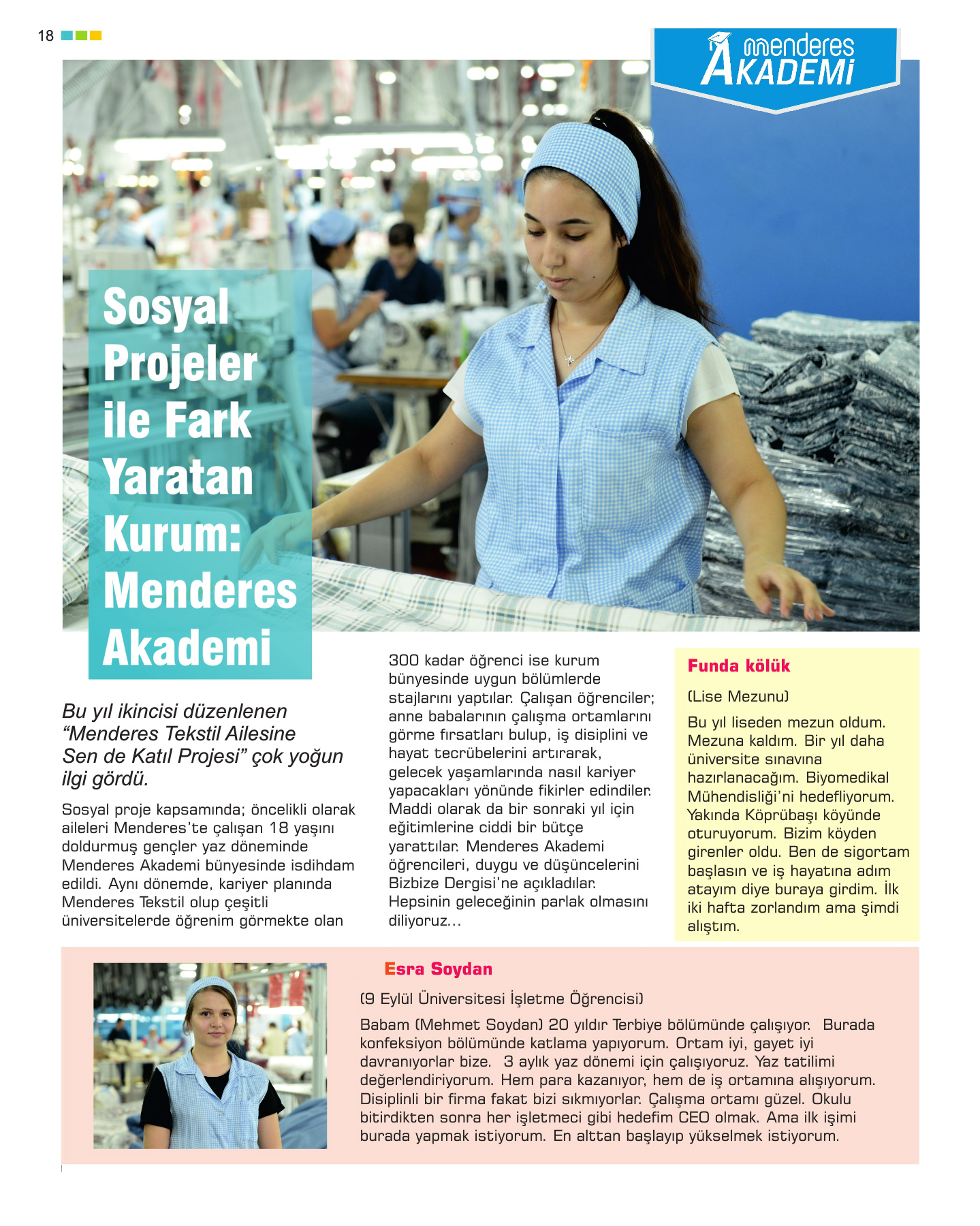 18

menderes AKADEMİ

Sosyal Projeler ile Fark Yaratan Kurum: Menderes Akademi

Bu yıl ikincisi düzenlenen "Menderes Tekstil Ailesine Sen de Katıl Projesi" çok yoğun ilgi gördü.

Sosyal proje kapsamında; öncelikli olarak aileleri Menderes'te çalışan 18 yaşını doldurmuş gençler yaz döneminde Menderes Akademi bünyesinde isdihdam edildi. Aynı dönemde, kariyer planında Menderes Tekstil olup çeşitli üniversitelerde öğrenim görmekte olan 300 kadar öğrenci ise kurum bünyesinde uygun bölümlerde stajlarını yaptılar. Çalışan öğrenciler; anne babalarının çalışma ortamlarını görme fırsatları bulup, iş disiplini ve hayat tecrübelerini artırarak, gelecek yaşamlarında nasıl kariyer yapacakları yönünde fikirler edindiler. Maddi olarak da bir sonraki yıl için eğitimlerine ciddi bir bütçe yarattılar. Menderes Akademi öğrencileri, duygu ve düşüncelerini Bizbize Dergisi'ne açıkladılar. Hepsinin geleceğinin parlak olmasını diliyoruz...

Funda kölük

(Lise Mezunu)

Bu yıl liseden mezun oldum. Mezuna kaldım. Bir yıl daha üniversite sınavına hazırlanacağım. Biyomedikal Mühendisliği'ni hedefliyorum. Yakında Köprübaşı köyünde oturuyorum. Bizim köyden girenler oldu. Ben de sigortam başlasın ve iş hayatına adım atayım diye buraya girdim. İlk iki hafta zorlandım ama şimdi alıştım.

Esra Soydan

(9 Eylül Üniversitesi İşletme Öğrencisi)

Babam (Mehmet Soydan) 20 yıldır Terbiye bölümünde çalışıyor. Burada konfeksiyon bölümünde katlama yapıyorum. Ortam iyi, gayet iyi davranıyorlar bize. 3 aylık yaz dönemi için çalışıyoruz. Yaz tatilimi değerlendiriyorum. Hem para kazanıyor, hem de iş ortamına alışıyorum. Disiplinli bir firma fakat bizi sıkmıyorlar. Çalışma ortamı güzel. Okulu bitirdikten sonra her işletmeci gibi hedefim CEO olmak. Ama ilk işimi burada yapmak istiyorum. En alttan başlayıp yükselmek istiyorum.